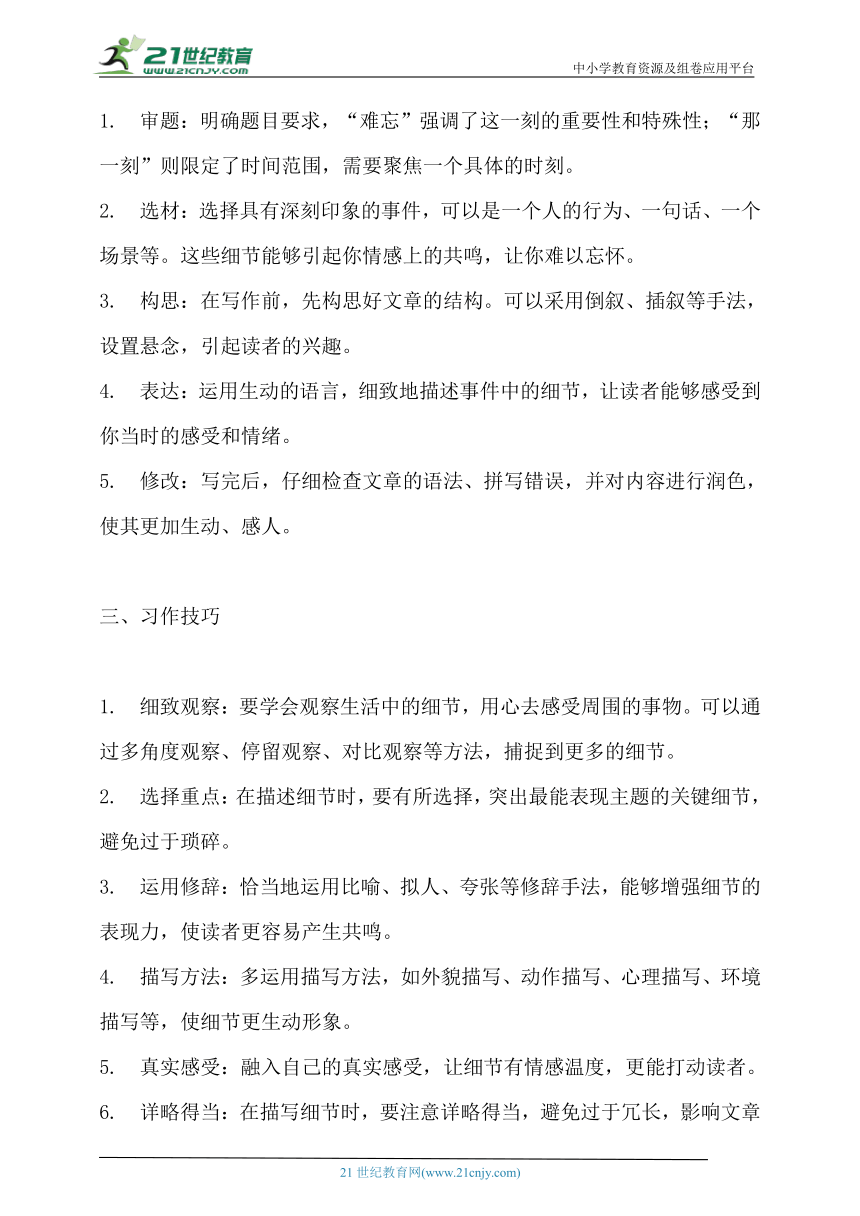 21世纪教育
www.21cnjy.com

中小学教育资源及组卷应用平台

1. 审题：明确题目要求，“难忘”强调了这一刻的重要性和特殊性；“那一刻”则限定了时间范围，需要聚焦一个具体的时刻。

2. 选材：选择具有深刻印象的事件，可以是一个人的行为、一句话、一个场景等。这些细节能够引起你情感上的共鸣，让你难以忘怀。

3. 构思：在写作前，先构思好文章的结构。可以采用倒叙、插叙等手法，设置悬念，引起读者的兴趣。

4. 表达：运用生动的语言，细致地描述事件中的细节，让读者能够感受到你当时的感受和情绪。

5. 修改：写完后，仔细检查文章的语法、拼写错误，并对内容进行润色，使其更加生动、感人。

三、习作技巧

1. 细致观察：要学会观察生活中的细节，用心去感受周围的事物。可以通过多角度观察、停留观察、对比观察等方法，捕捉到更多的细节。

2. 选择重点：在描述细节时，要有所选择，突出最能表现主题的关键细节，避免过于琐碎。

3. 运用修辞：恰当地运用比喻、拟人、夸张等修辞手法，能够增强细节的表现力，使读者更容易产生共鸣。

4. 描写方法：多运用描写方法，如外貌描写、动作描写、心理描写、环境描写等，使细节更生动形象。

5. 真实感受：融入自己的真实感受，让细节有情感温度，更能打动读者。

6. 详略得当：在描写细节时，要注意详略得当，避免过于冗长，影响文章

21 世纪教育网(www.21cnjy.com)